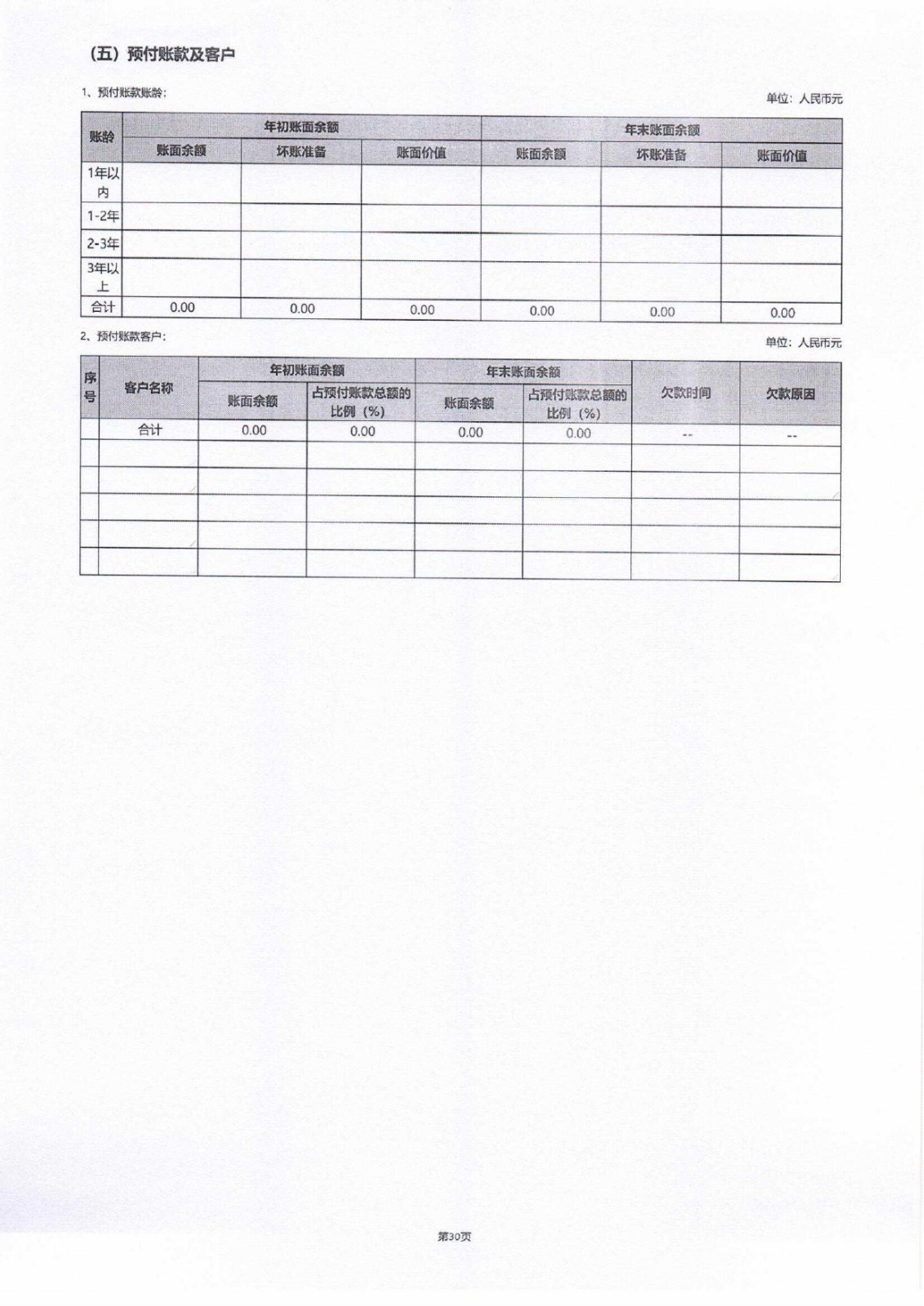 （五）预付账款及客户

1、预付账款账龄：

单位：人民币元

| 账龄 | 年初账面余额 | | | 年末账面余额 | | |
|---|---|---|---|---|---|---|
| | 账面余额 | 坏账准备 | 账面价值 | 账面余额 | 坏账准备 | 账面价值 |
| 1年以内 | | | | | | |
| 1-2年 | | | | | | |
| 2-3年 | | | | | | |
| 3年以上 | | | | | | |
| 合计 | 0.00 | 0.00 | 0.00 | 0.00 | 0.00 | 0.00 |

2、预付账款客户：

单位：人民币元

| 序号 | 客户名称 | 年初账面余额 | | 年末账面余额 | | 欠款时间 | 欠款原因 |
|---|---|---|---|---|---|---|---|
| | | 账面余额 | 占预付账款总额的比例（%） | 账面余额 | 占预付账款总额的比例（%） | | |
| | 合计 | 0.00 | 0.00 | 0.00 | 0.00 | -- | -- |
| | | | | | | | |
| | | | | | | | |
| | | | | | | | |
| | | | | | | | |
| | | | | | | | |

第30页